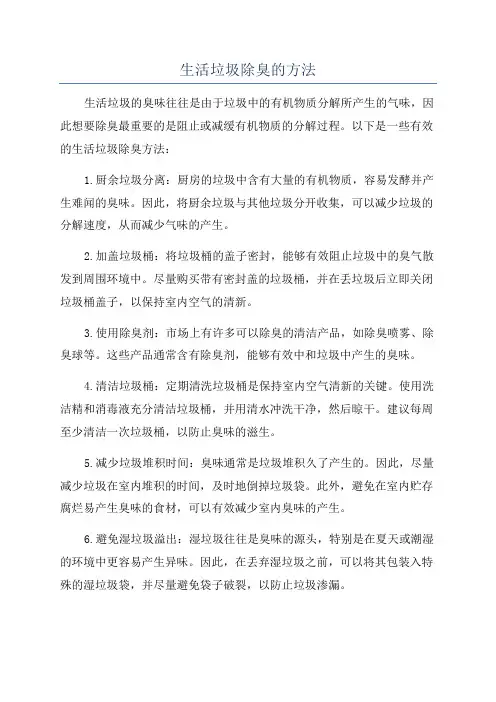 生活垃圾除臭的方法

生活垃圾的臭味往往是由于垃圾中的有机物质分解所产生的气味，因此想要除臭最重要的是阻止或减缓有机物质的分解过程。以下是一些有效的生活垃圾除臭方法：

1.厨余垃圾分离：厨房的垃圾中含有大量的有机物质，容易发酵并产生难闻的臭味。因此，将厨余垃圾与其他垃圾分开收集，可以减少垃圾的分解速度，从而减少气味的产生。

2.加盖垃圾桶：将垃圾桶的盖子密封，能够有效阻止垃圾中的臭气散发到周围环境中。尽量购买带有密封盖的垃圾桶，并在丢垃圾后立即关闭垃圾桶盖子，以保持室内空气的清新。

3.使用除臭剂：市场上有许多可以除臭的清洁产品，如除臭喷雾、除臭球等。这些产品通常含有除臭剂，能够有效中和垃圾中产生的臭味。

4.清洁垃圾桶：定期清洗垃圾桶是保持室内空气清新的关键。使用洗洁精和消毒液充分清洁垃圾桶，并用清水冲洗干净，然后晾干。建议每周至少清洁一次垃圾桶，以防止臭味的滋生。

5.减少垃圾堆积时间：臭味通常是垃圾堆积久了产生的。因此，尽量减少垃圾在室内堆积的时间，及时地倒掉垃圾袋。此外，避免在室内贮存腐烂易产生臭味的食材，可以有效减少室内臭味的产生。

6.避免湿垃圾溢出：湿垃圾往往是臭味的源头，特别是在夏天或潮湿的环境中更容易产生异味。因此，在丢弃湿垃圾之前，可以将其包装入特殊的湿垃圾袋，并尽量避免袋子破裂，以防止垃圾渗漏。